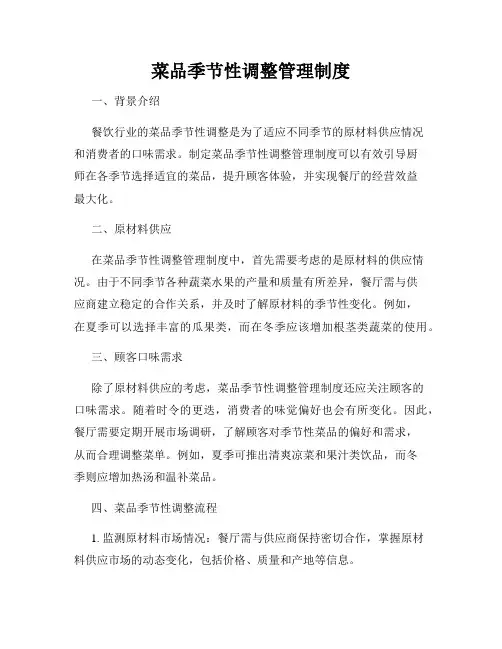 菜品季节性调整管理制度

一、背景介绍

餐饮行业的菜品季节性调整是为了适应不同季节的原材料供应情况和消费者的口味需求。制定菜品季节性调整管理制度可以有效引导厨师在各季节选择适宜的菜品，提升顾客体验，并实现餐厅的经营效益最大化。

二、原材料供应

在菜品季节性调整管理制度中，首先需要考虑的是原材料的供应情况。由于不同季节各种蔬菜水果的产量和质量有所差异，餐厅需与供应商建立稳定的合作关系，并及时了解原材料的季节性变化。例如，在夏季可以选择丰富的瓜果类，而在冬季应该增加根茎类蔬菜的使用。

三、顾客口味需求

除了原材料供应的考虑，菜品季节性调整管理制度还应关注顾客的口味需求。随着时令的更迭，消费者的味觉偏好也会有所变化。因此，餐厅需要定期开展市场调研，了解顾客对季节性菜品的偏好和需求，从而合理调整菜单。例如，夏季可推出清爽凉菜和果汁类饮品，而冬季则应增加热汤和温补菜品。

四、菜品季节性调整流程

1. 监测原材料市场情况：餐厅需与供应商保持密切合作，掌握原材料供应市场的动态变化，包括价格、质量和产地等信息。